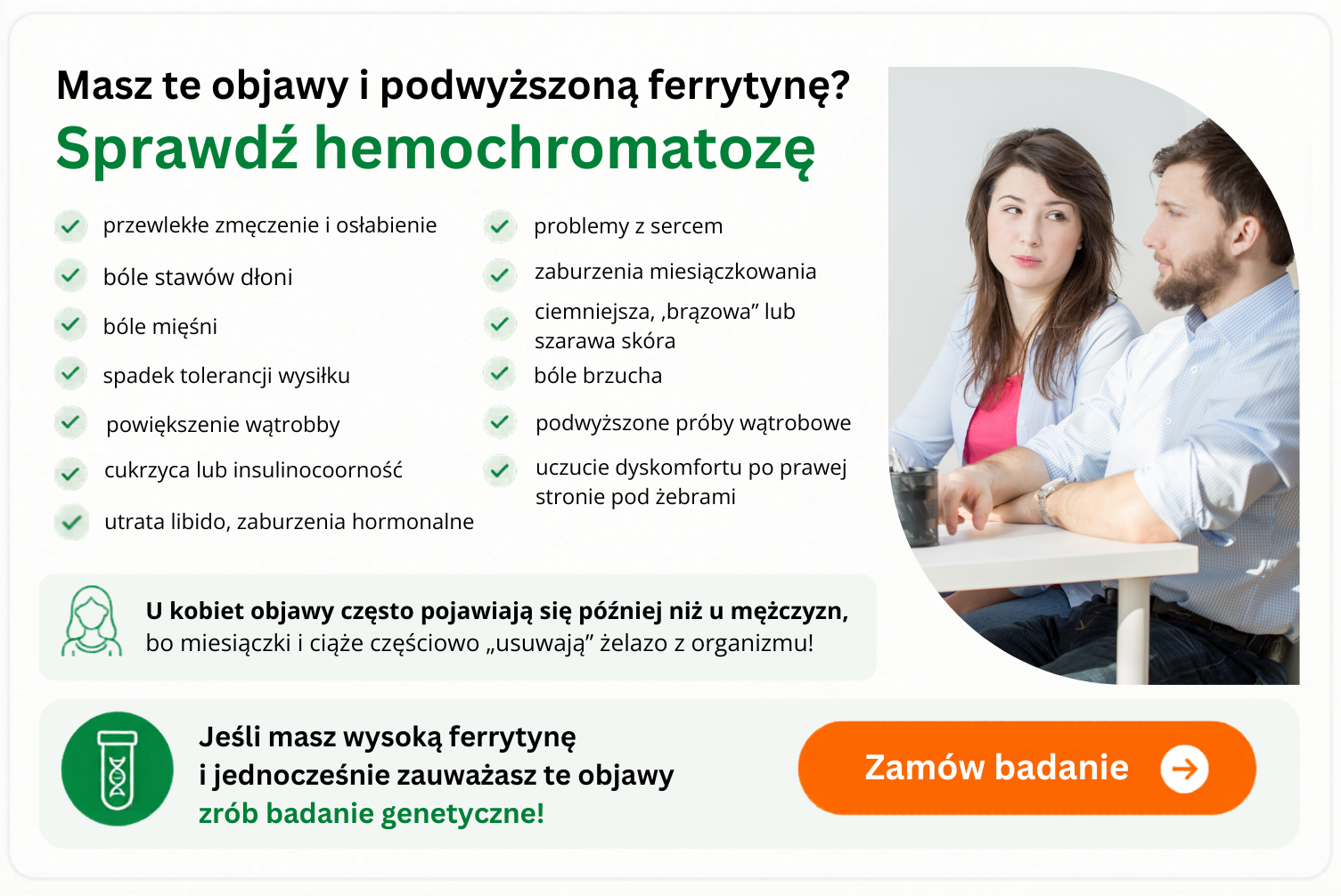 Masz te objawy i podwyższoną ferrytynę?
Sprawdź hemochromatozę

przewlekłe zmęczenie i osłabienie
bóle stawów dłoni
bóle mięśni
spadek tolerancji wysiłku
powiększenie wątrobby
cukrzyca lub insulinocoorność
utrata libido, zaburzenia hormonalne

problemy z sercem
zaburzenia miesiączkowania
ciemniejsza, ‚brązowa” lub szarawa skóra
bóle brzucha
podwyższone próby wątrobowe
uczucie dyskomfortu po prawej stronie pod żebrami

U kobiet objawy często pojawiają się później niż u mężczyzn, bo miesiączki i ciąże częściowo „usuwają” żelazo z organizmu!

Jeśli masz wysoką ferrytynę i jednocześnie zauważasz te objawy zrób badanie genetyczne!

Zamów badanie